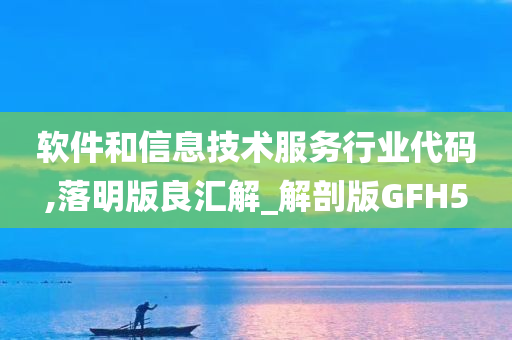 软件和信息技术服务行业代码,落明版良汇解_解剖版GFH5